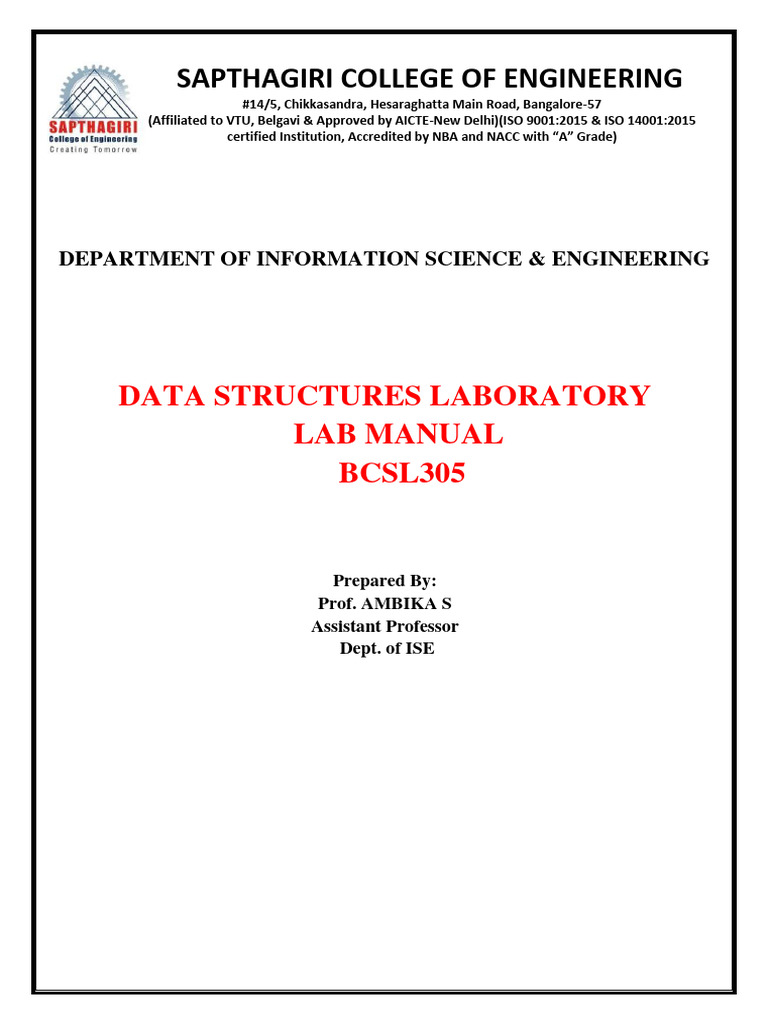 SAPTHAGIRI
College of Engineering
Creating Tomorrow

SAPTHAGIRI COLLEGE OF ENGINEERING
#14/5, Chikkasandra, Hesaraghatta Main Road, Bangalore-57
(Affiliated to VTU, Belgavi & Approved by AICTE-New Delhi)(ISO 9001:2015 & ISO 14001:2015 certified Institution, Accredited by NBA and NACC with "A" Grade)

DEPARTMENT OF INFORMATION SCIENCE & ENGINEERING

DATA STRUCTURES LABORATORY
LAB MANUAL
BCSL305

Prepared By:
Prof. AMBIKA S
Assistant Professor
Dept. of ISE